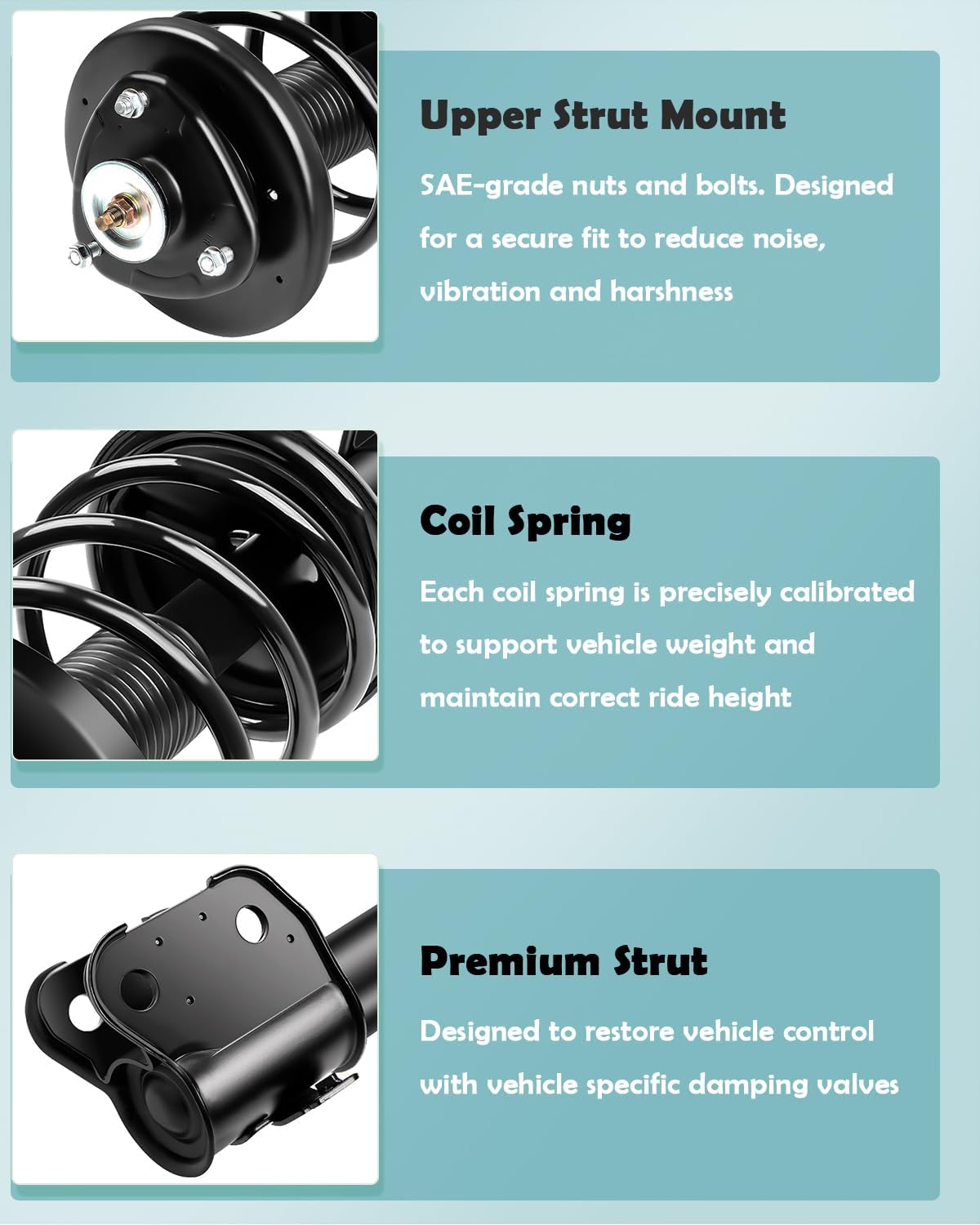 Upper Strut Mount

SAE-grade nuts and bolts. Designed for a secure fit to reduce noise, vibration and harshness

Coil Spring

Each coil spring is precisely calibrated to support vehicle weight and maintain correct ride height

Premium Strut

Designed to restore vehicle control with vehicle specific damping valves